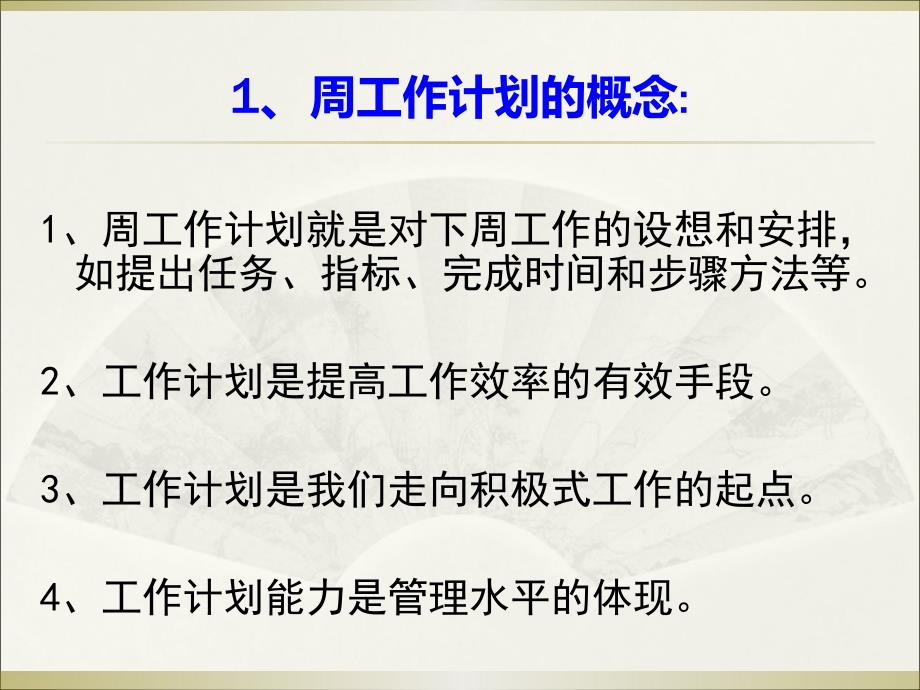 1、周工作计划的概念:

1、周工作计划就是对下周工作的设想和安排，如提出任务、指标、完成时间和步骤方法等。

2、工作计划是提高工作效率的有效手段。

3、工作计划是我们走向积极式工作的起点。

4、工作计划能力是管理水平的体现。